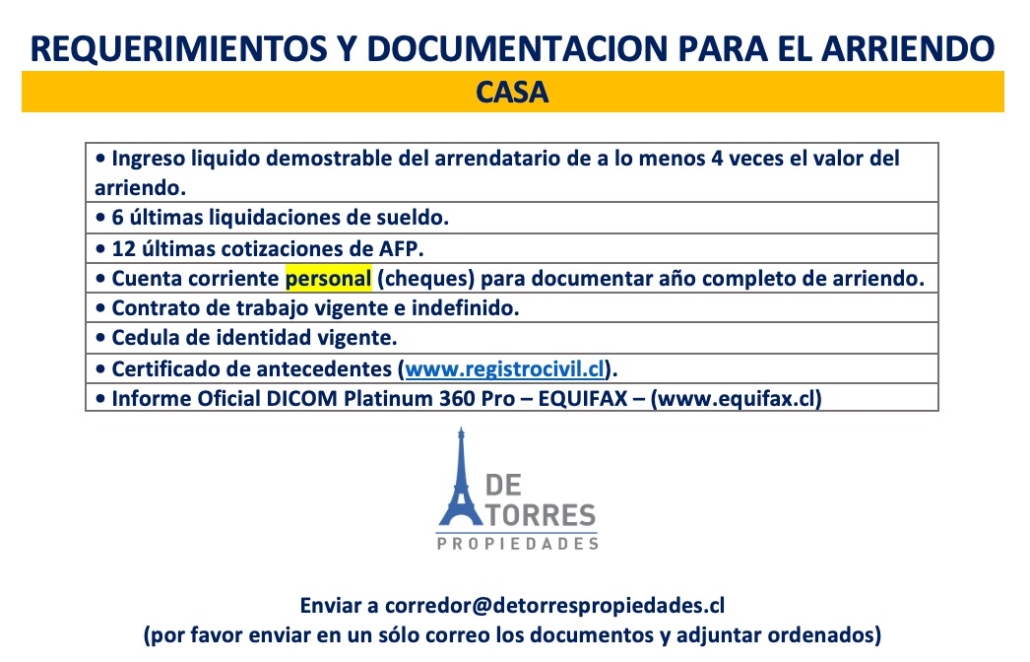 REQUERIMIENTOS Y DOCUMENTACION PARA EL ARRIENDO

CASA

• Ingreso liquido demostrable del arrendatario de a lo menos 4 veces el valor del arriendo.
• 6 últimas liquidaciones de sueldo.
• 12 últimas cotizaciones de AFP.
• Cuenta corriente personal (cheques) para documentar año completo de arriendo.
• Contrato de trabajo vigente e indefinido.
• Cedula de identidad vigente.
• Certificado de antecedentes (www.registrocivil.cl).
• Informe Oficial DICOM Platinum 360 Pro – EQUIFAX – (www.equifax.cl)

DE
TORRES
PROPIEDADES

Enviar a corredor@detorrespropiedades.cl
(por favor enviar en un sólo correo los documentos y adjuntar ordenados)